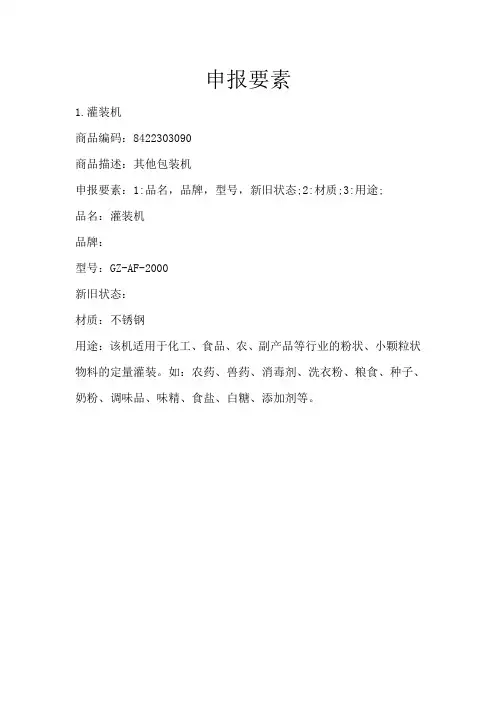 申报要素

1.灌装机

商品编码：8422303090

商品描述：其他包装机

申报要素：1:品名，品牌，型号，新旧状态;2:材质;3:用途;

品名：灌装机

品牌：

型号：GZ-AF-2000

新旧状态：

材质：不锈钢

用途：该机适用于化工、食品、农、副产品等行业的粉状、小颗粒状物料的定量灌装。如：农药、兽药、消毒剂、洗衣粉、粮食、种子、奶粉、调味品、味精、食盐、白糖、添加剂等。